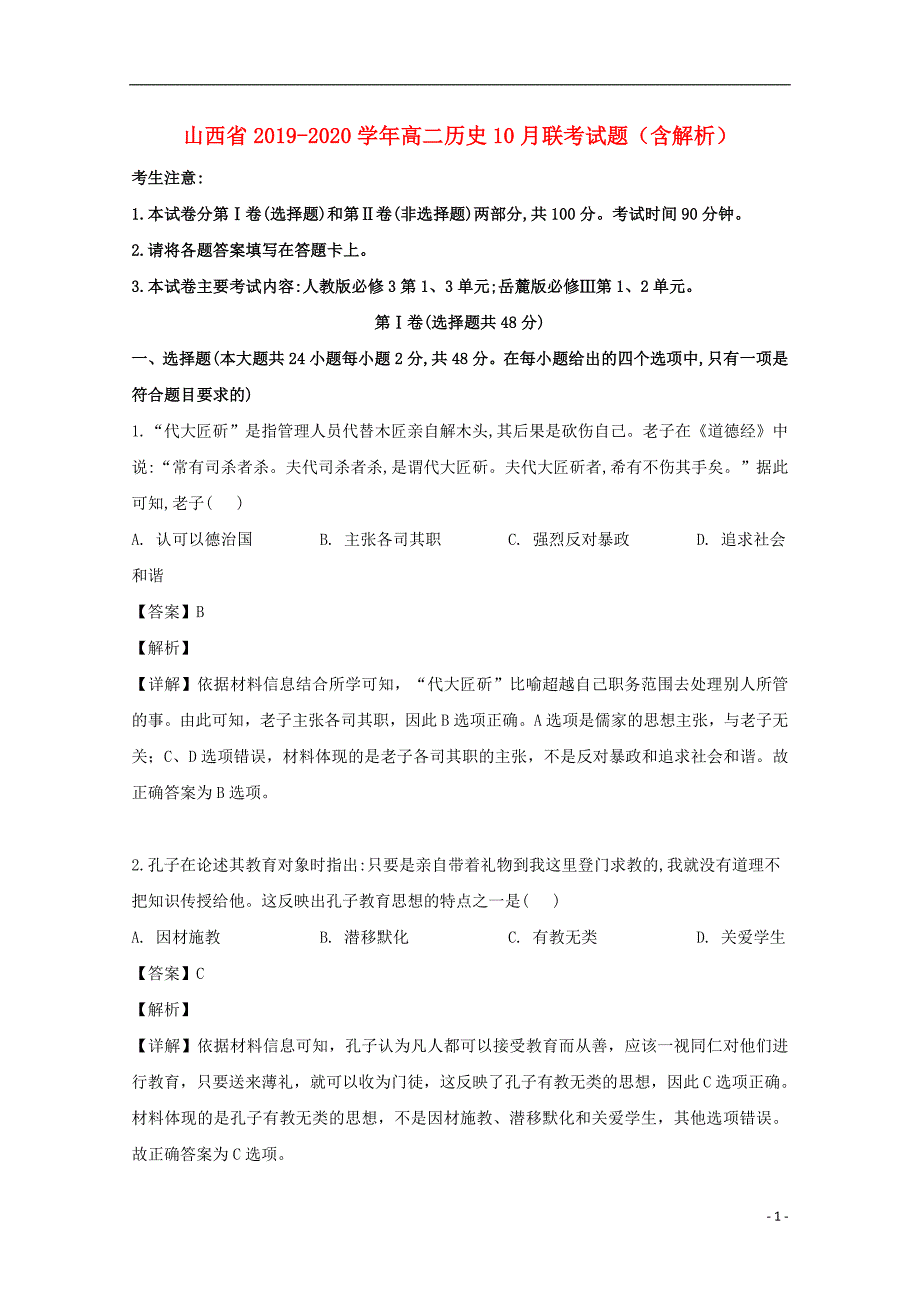 山西省2019-2020学年高二历史10月联考试题（含解析）

考生注意:

1.本试卷分第Ⅰ卷(选择题)和第Ⅱ卷(非选择题)两部分,共100分。考试时间90分钟。

2.请将各题答案填写在答题卡上。

3.本试卷主要考试内容:人教版必修3第1、3单元;岳麓版必修Ⅲ第1、2单元。

第Ⅰ卷(选择题共48分)

一、选择题(本大题共24小题每小题2分,共48分。在每小题给出的四个选项中,只有一项是符合题目要求的)

1.“代大匠斫”是指管理人员代替木匠亲自解木头,其后果是砍伤自己。老子在《道德经》中说:“常有司杀者杀。夫代司杀者杀,是谓代大匠斫。夫代大匠斫者,希有不伤其手矣。”据此可知,老子(　　)

A. 认可以德治国　　B. 主张各司其职　　C. 强烈反对暴政　　D. 追求社会和谐

【答案】B

【解析】

【详解】依据材料信息结合所学可知，“代大匠斫”比喻超越自己职务范围去处理别人所管的事。由此可知，老子主张各司其职，因此B选项正确。A选项是儒家的思想主张，与老子无关；C、D选项错误，材料体现的是老子各司其职的主张，不是反对暴政和追求社会和谐。故正确答案为B选项。

2.孔子在论述其教育对象时指出:只要是亲自带着礼物到我这里登门求教的,我就没有道理不把知识传授给他。这反映出孔子教育思想的特点之一是(　　)

A. 因材施教　　B. 潜移默化　　C. 有教无类　　D. 关爱学生

【答案】C

【解析】

【详解】依据材料信息可知，孔子认为凡人都可以接受教育而从善，应该一视同仁对他们进行教育，只要送来薄礼，就可以收为门徒，这反映了孔子有教无类的思想，因此C选项正确。材料体现的是孔子有教无类的思想，不是因材施教、潜移默化和关爱学生，其他选项错误。故正确答案为C选项。

- 1 -